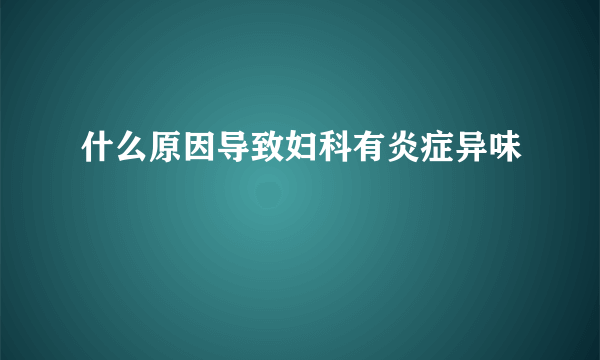 什么原因导致妇科有炎症异味